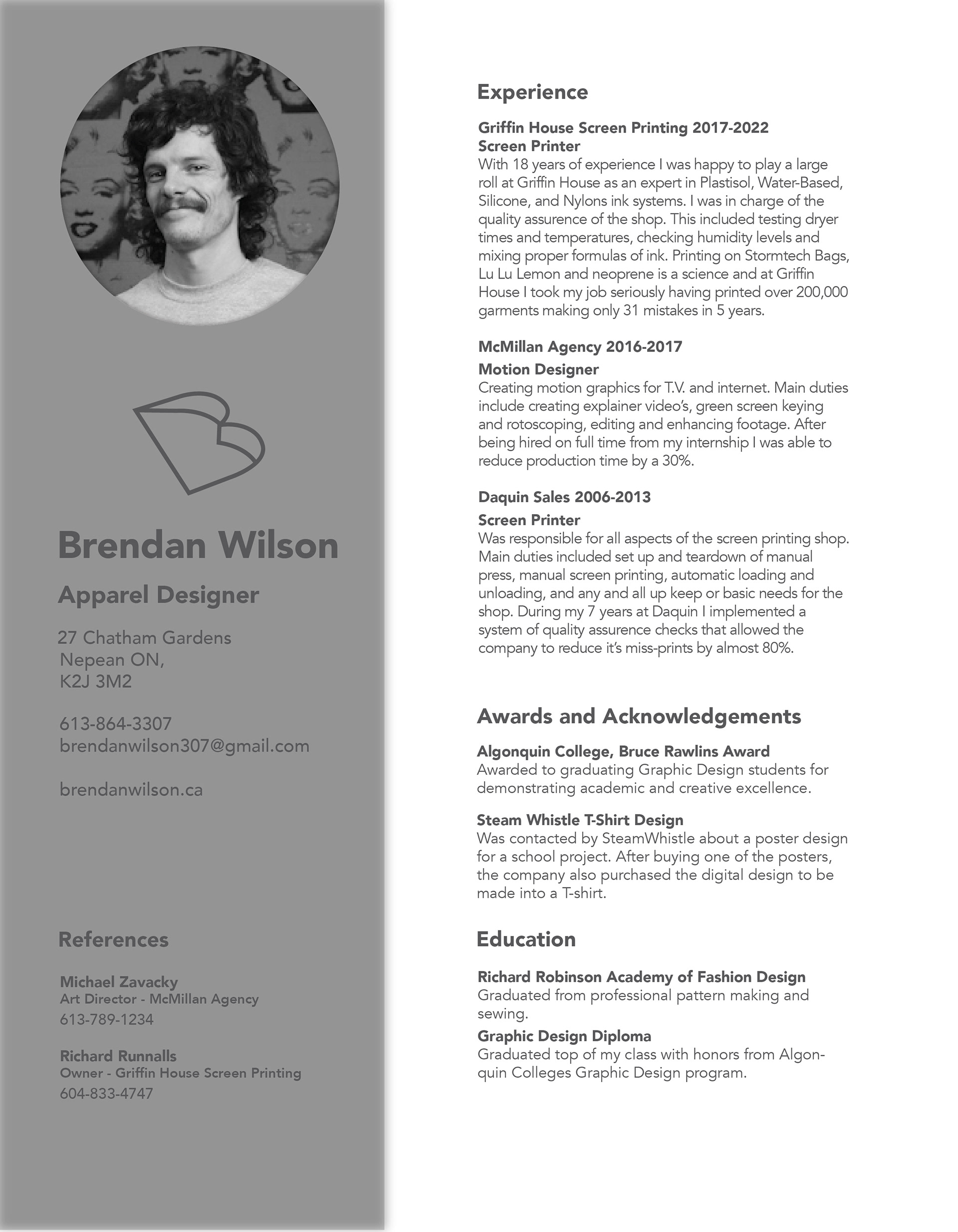 Brendan Wilson

Apparel Designer

27 Chatham Gardens
Nepean ON,
K2J 3M2

613-864-3307
brendanwilson307@gmail.com

brendanwilson.ca

References

Michael Zavacky
Art Director - McMillan Agency
613-789-1234

Richard Runnalls
Owner - Griffin House Screen Printing
604-833-4747

Experience

Griffin House Screen Printing 2017-2022
Screen Printer
With 18 years of experience I was happy to play a large roll at Griffin House as an expert in Plastisol, Water-Based, Silicone, and Nylons ink systems. I was in charge of the quality assurence of the shop. This included testing dryer times and temperatures, checking humidity levels and mixing proper formulas of ink. Printing on Stormtech Bags, Lu Lu Lemon and neoprene is a science and at Griffin House I took my job seriously having printed over 200,000 garments making only 31 mistakes in 5 years.

McMillan Agency 2016-2017
Motion Designer
Creating motion graphics for T.V. and internet. Main duties include creating explainer video's, green screen keying and rotoscoping, editing and enhancing footage. After being hired on full time from my internship I was able to reduce production time by a 30%.

Daquin Sales 2006-2013
Screen Printer
Was responsible for all aspects of the screen printing shop. Main duties included set up and teardown of manual press, manual screen printing, automatic loading and unloading, and any and all up keep or basic needs for the shop. During my 7 years at Daquin I implemented a system of quality assurence checks that allowed the company to reduce it's miss-prints by almost 80%.

Awards and Acknowledgements

Algonquin College, Bruce Rawlins Award
Awarded to graduating Graphic Design students for demonstrating academic and creative excellence.

Steam Whistle T-Shirt Design
Was contacted by SteamWhistle about a poster design for a school project. After buying one of the posters, the company also purchased the digital design to be made into a T-shirt.

Education

Richard Robinson Academy of Fashion Design
Graduated from professional pattern making and sewing.

Graphic Design Diploma
Graduated top of my class with honors from Algonquin Colleges Graphic Design program.